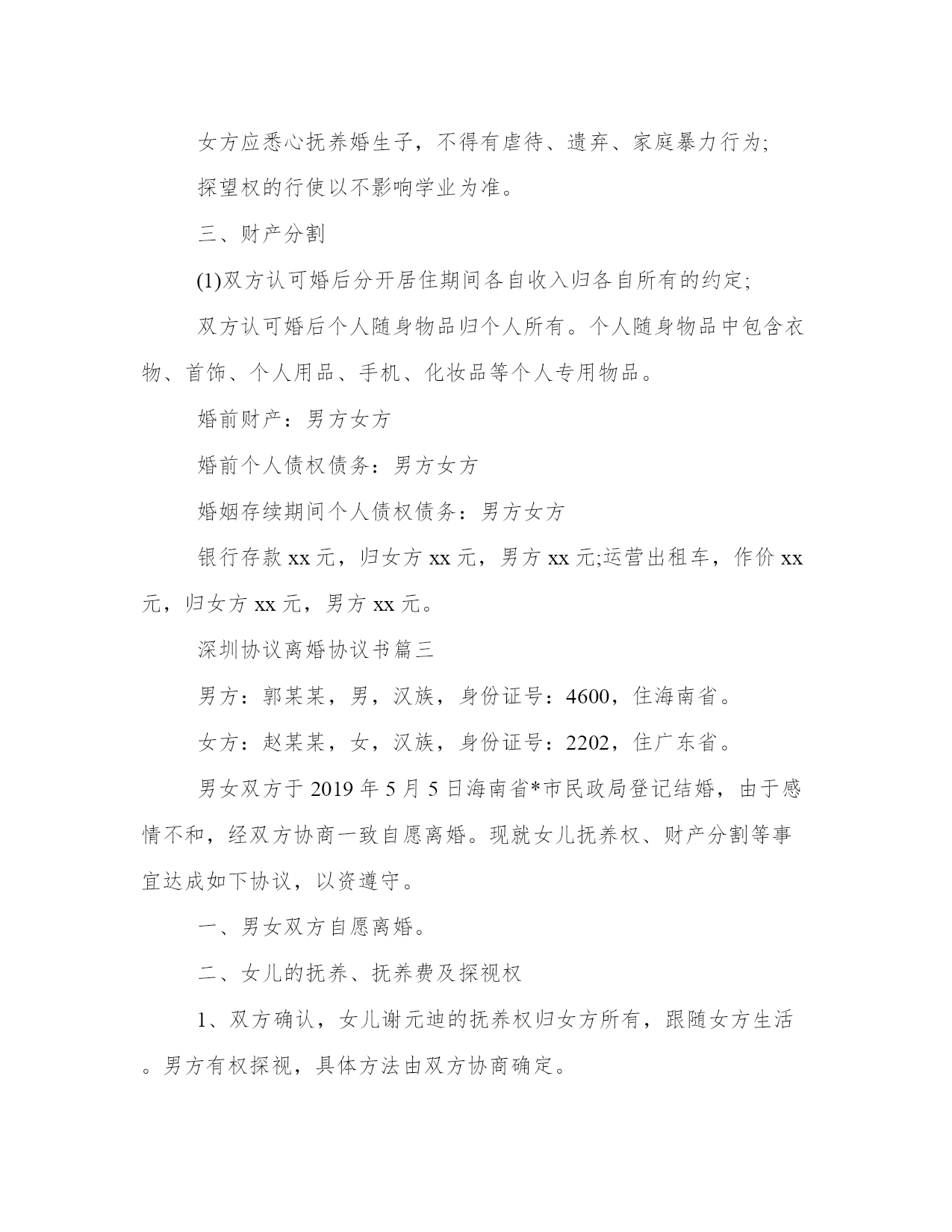 女方应悉心抚养婚生子，不得有虐待、遗弃、家庭暴力行为;

探望权的行使以不影响学业为准。

三、财产分割

(1)双方认可婚后分开居住期间各自收入归各自所有的约定;

双方认可婚后个人随身物品归个人所有。个人随身物品中包含衣物、首饰、个人用品、手机、化妆品等个人专用物品。

婚前财产：男方女方

婚前个人债权债务：男方女方

婚姻存续期间个人债权债务：男方女方

银行存款 xx 元，归女方 xx 元，男方 xx 元;运营出租车，作价 xx 元，归女方 xx 元，男方 xx 元。

深圳协议离婚协议书篇三

男方：郭某某，男，汉族，身份证号：4600，住海南省。

女方：赵某某，女，汉族，身份证号：2202，住广东省。

男女双方于 2019 年 5 月 5 日海南省*市民政局登记结婚，由于感情不和，经双方协商一致自愿离婚。现就女儿抚养权、财产分割等事宜达成如下协议，以资遵守。

一、男女双方自愿离婚。

二、女儿的抚养、抚养费及探视权

1、双方确认，女儿谢元迪的抚养权归女方所有，跟随女方生活。男方有权探视，具体方法由双方协商确定。